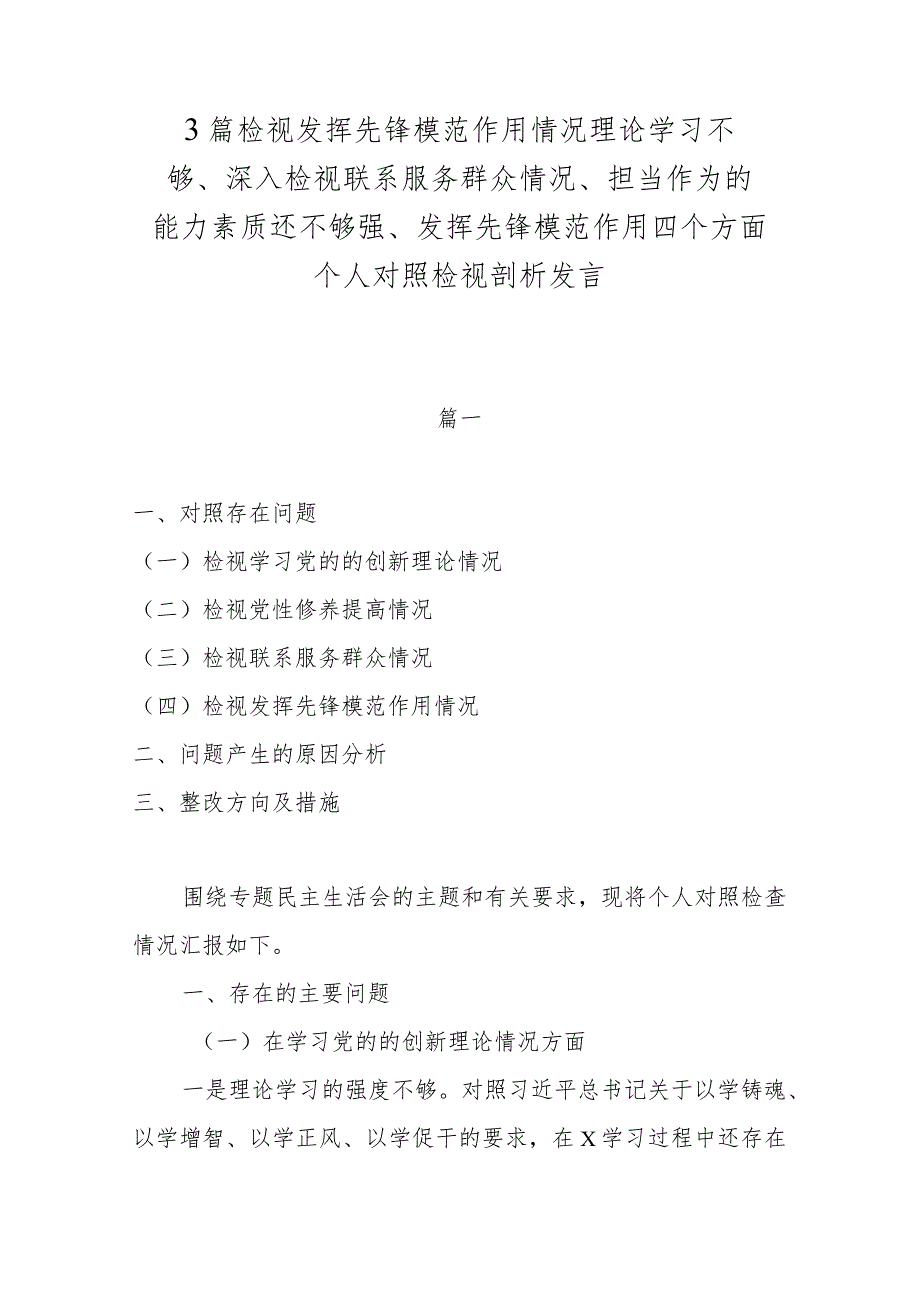 3篇检视发挥先锋模范作用情况理论学习不够、深入检视联系服务群众情况、担当作为的能力素质还不够强、发挥先锋模范作用四个方面个人对照检视剖析发言

篇一

一、对照存在问题

（一）检视学习党的的创新理论情况

（二）检视党性修养提高情况

（三）检视联系服务群众情况

（四）检视发挥先锋模范作用情况

二、问题产生的原因分析

三、整改方向及措施

围绕专题民主生活会的主题和有关要求，现将个人对照检查情况汇报如下。

一、存在的主要问题

（一）在学习党的的创新理论情况方面

一是理论学习的强度不够。对照习近平总书记关于以学铸魂、以学增智、以学正风、以学促干的要求，在X学习过程中还存在